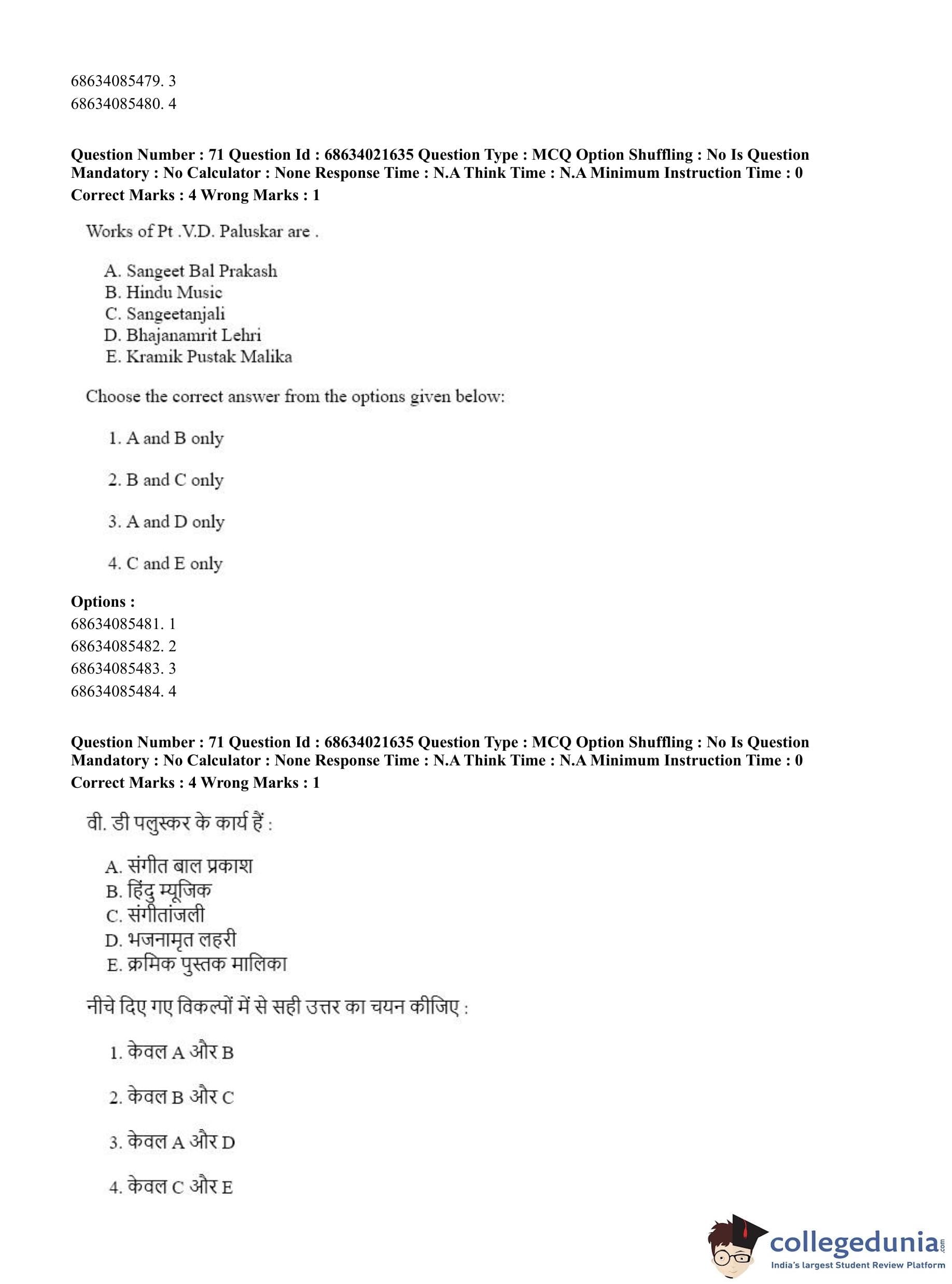 68634085479. 3
68634085480. 4

**Question Number : 71 Question Id : 68634021635 Question Type : MCQ Option Shuffling : No Is Question Mandatory : No Calculator : None Response Time : N.A Think Time : N.A Minimum Instruction Time : 0**
**Correct Marks : 4 Wrong Marks : 1**

Works of Pt .V.D. Paluskar are .

A. Sangeet Bal Prakash
B. Hindu Music
C. Sangeetanjali
D. Bhajanamrit Lehri
E. Kramik Pustak Malika

Choose the correct answer from the options given below:

1. A and B only

2. B and C only

3. A and D only

4. C and E only

**Options :**
68634085481. 1
68634085482. 2
68634085483. 3
68634085484. 4

**Question Number : 71 Question Id : 68634021635 Question Type : MCQ Option Shuffling : No Is Question Mandatory : No Calculator : None Response Time : N.A Think Time : N.A Minimum Instruction Time : 0**
**Correct Marks : 4 Wrong Marks : 1**

वी. डी पलुस्कर के कार्य हैं :

A. संगीत बाल प्रकाश
B. हिंदु म्यूजिक
C. संगीतांजली
D. भजनामृत लहरी
E. क्रमिक पुस्तक मालिका

नीचे दिए गए विकल्पों में से सही उत्तर का चयन कीजिए :

1. केवल A और B

2. केवल B और C

3. केवल A और D

4. केवल C और E

collegedunia.com
India's largest Student Review Platform